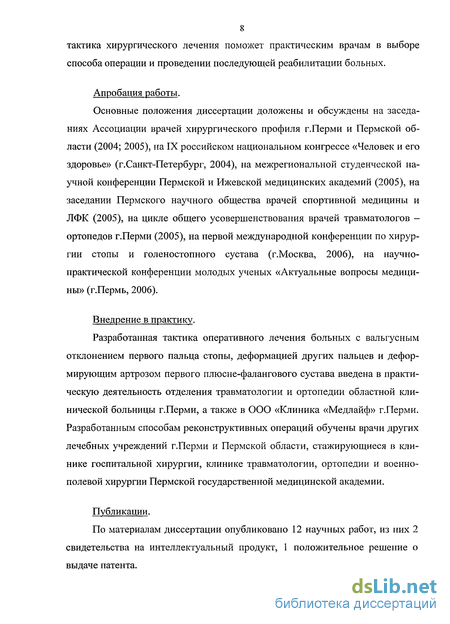 8

тактика хирургического лечения поможет практическим врачам в выборе способа операции и проведении последующей реабилитации больных.

Апробация работы.

Основные положения диссертации доложены и обсуждены на заседаниях Ассоциации врачей хирургического профиля г.Перми и Пермской области (2004; 2005), на IX российском национальном конгрессе «Человек и его здоровье» (г.Санкт-Петербург, 2004), на межрегиональной студенческой научной конференции Пермской и Ижевской медицинских академий (2005), на заседании Пермского научного общества врачей спортивной медицины и ЛФК (2005), на цикле общего усовершенствования врачей травматологов – ортопедов г.Перми (2005), на первой международной конференции по хирургии стопы и голеностопного сустава (г.Москва, 2006), на научно-практической конференции молодых ученых «Актуальные вопросы медицины» (г.Пермь, 2006).

Внедрение в практику.

Разработанная тактика оперативного лечения больных с вальгусным отклонением первого пальца стопы, деформацией других пальцев и деформирующим артрозом первого плюсне-фалангового сустава введена в практическую деятельность отделения травматологии и ортопедии областной клинической больницы г.Перми, а также в ООО «Клиника «Медлайф» г.Перми. Разработанным способам реконструктивных операций обучены врачи других лечебных учреждений г.Перми и Пермской области, стажирующиеся в клинике госпитальной хирургии, клинике травматологии, ортопедии и военно-полевой хирургии Пермской государственной медицинской академии.

Публикации.

По материалам диссертации опубликовано 12 научных работ, из них 2 свидетельства на интеллектуальный продукт, 1 положительное решение о выдаче патента.

dsLib.net
библиотека диссертаций